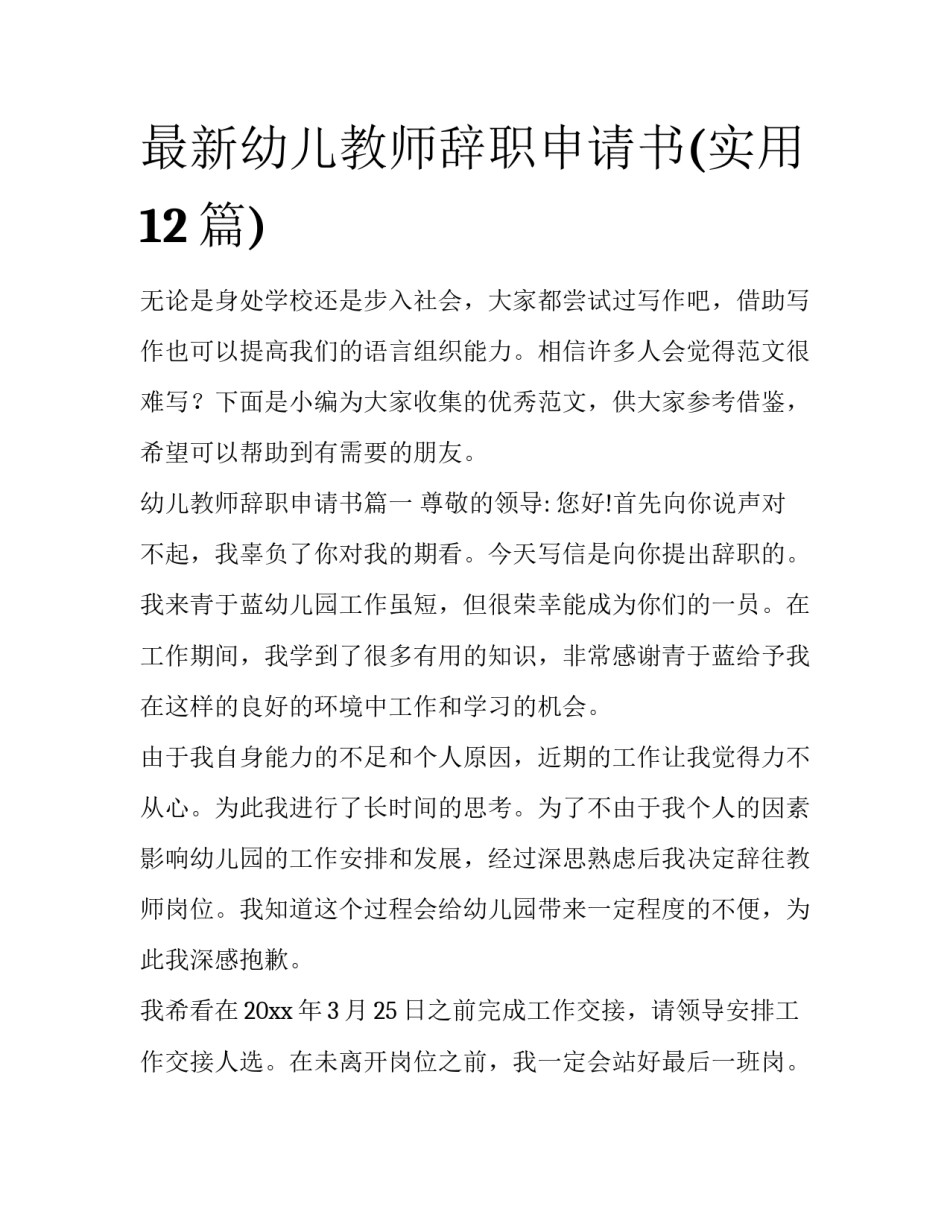 最新幼儿教师辞职申请书(实用12篇)

无论是身处学校还是步入社会，大家都尝试过写作吧，借助写作也可以提高我们的语言组织能力。相信许多人会觉得范文很难写？下面是小编为大家收集的优秀范文，供大家参考借鉴，希望可以帮助到有需要的朋友。

幼儿教师辞职申请书篇一 尊敬的领导: 您好!首先向你说声对不起，我辜负了你对我的期看。今天写信是向你提出辞职的。我来青于蓝幼儿园工作虽短，但很荣幸能成为你们的一员。在工作期间，我学到了很多有用的知识，非常感谢青于蓝给予我在这样的良好的环境中工作和学习的机会。

由于我自身能力的不足和个人原因，近期的工作让我觉得力不从心。为此我进行了长时间的思考。为了不由于我个人的因素影响幼儿园的工作安排和发展，经过深思熟虑后我决定辞往教师岗位。我知道这个过程会给幼儿园带来一定程度的不便，为此我深感抱歉。

我希看在20xx年3月25日之前完成工作交接，请领导安排工作交接人选。在未离开岗位之前，我一定会站好最后一班岗。